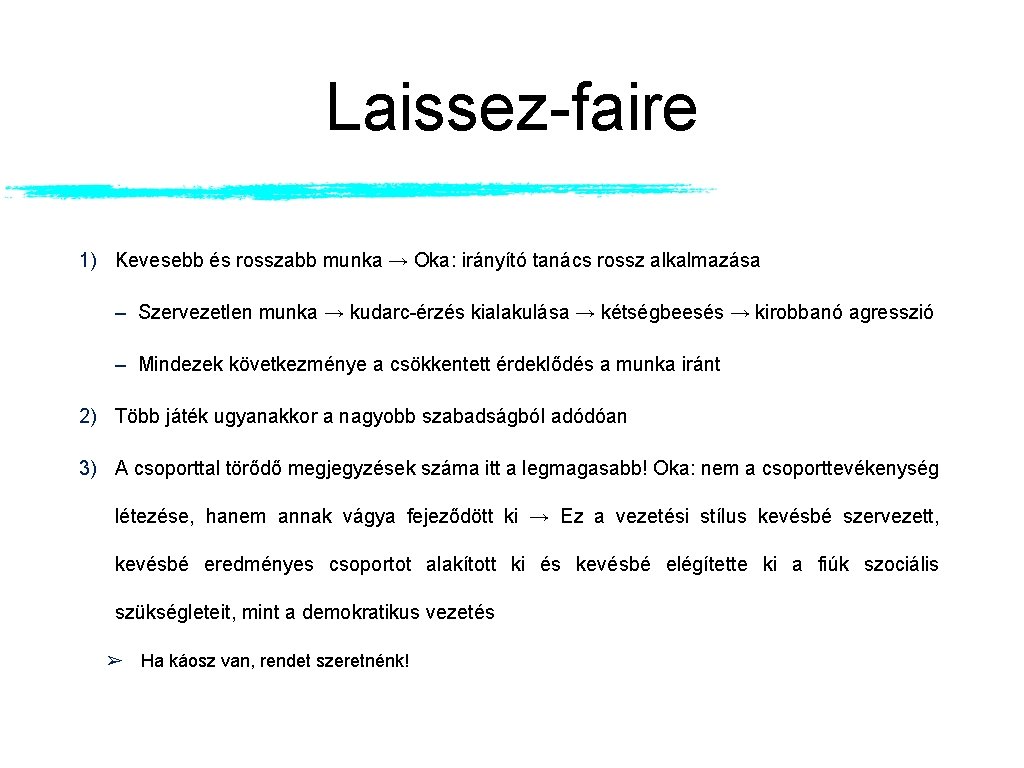 Laissez-faire

1) Kevesebb és rosszabb munka → Oka: irányító tanács rossz alkalmazása

– Szervezetlen munka → kudarc-érzés kialakulása → kétségbeesés → kirobbanó agresszió

– Mindezek következménye a csökkentett érdeklődés a munka iránt

2) Több játék ugyanakkor a nagyobb szabadságból adódóan

3) A csoporttal törődő megjegyzések száma itt a legmagasabb! Oka: nem a csoporttevékenység létezése, hanem annak vágya fejeződött ki → Ez a vezetési stílus kevésbé szervezett, kevésbé eredményes csoportot alakított ki és kevésbé elégítette ki a fiúk szociális szükségleteit, mint a demokratikus vezetés

➢ Ha káosz van, rendet szeretnénk!